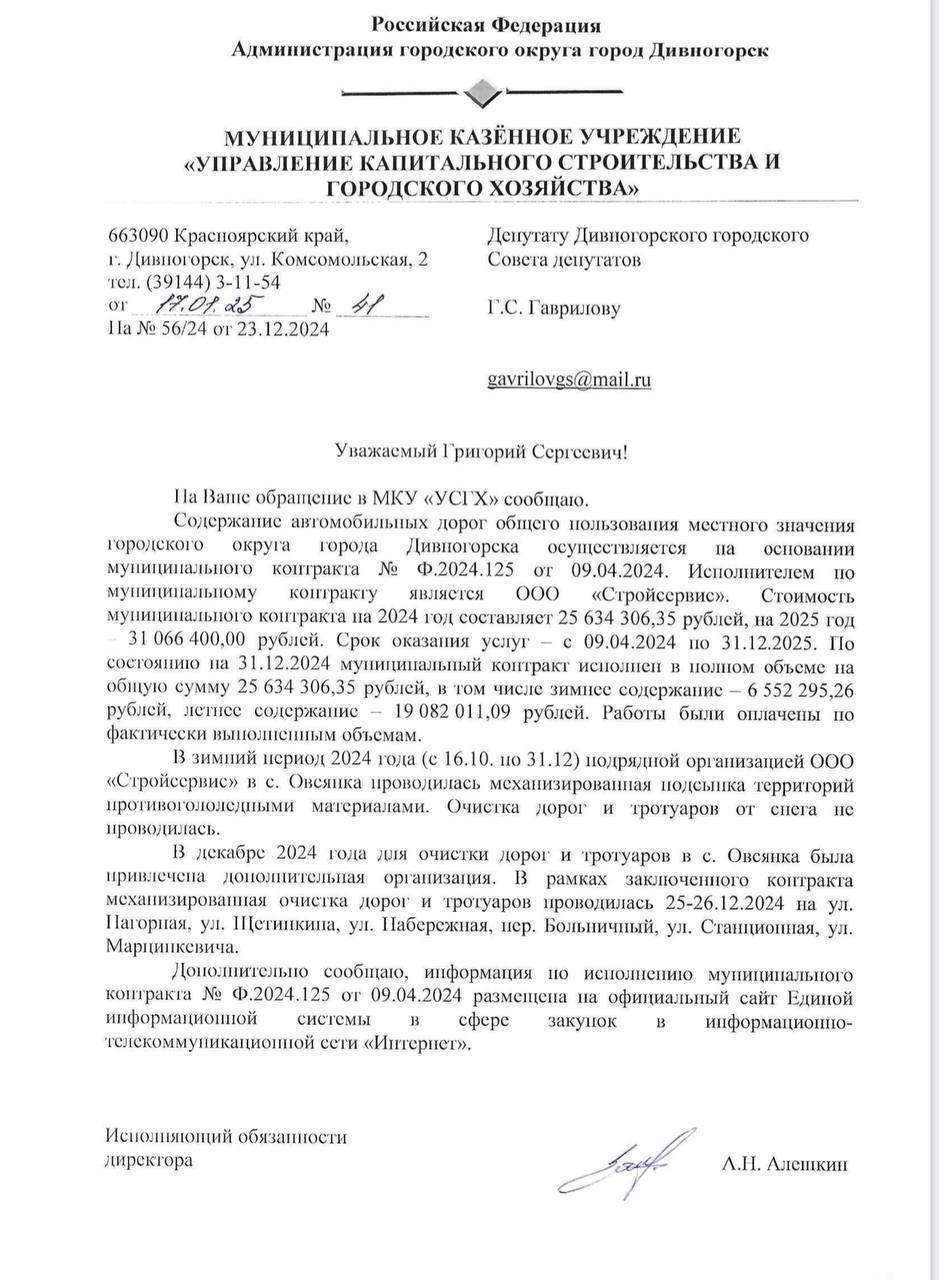 Российская Федерация
Администрация городского округа город Дивногорск

МУНИЦИПАЛЬНОЕ КАЗЁННОЕ УЧРЕЖДЕНИЕ
«УПРАВЛЕНИЕ КАПИТАЛЬНОГО СТРОИТЕЛЬСТВА И ГОРОДСКОГО ХОЗЯЙСТВА»

663090 Красноярский край,
г. Дивногорск, ул. Комсомольская, 2
тел. (39144) 3-11-54
от 17.01.25 № 41
На № 56/24 от 23.12.2024

Депутату Дивногорского городского Совета депутатов

Г.С. Гаврилову

gavrilovgs@mail.ru

Уважаемый Григорий Сергеевич!

На Ваше обращение в МКУ «УСГХ» сообщаю.

Содержание автомобильных дорог общего пользования местного значения городского округа города Дивногорска осуществляется на основании муниципального контракта № Ф.2024.125 от 09.04.2024. Исполнителем по муниципальному контракту является ООО «Стройсервис». Стоимость муниципального контракта на 2024 год составляет 25 634 306,35 рублей, на 2025 год – 31 066 400,00 рублей. Срок оказания услуг – с 09.04.2024 по 31.12.2025. По состоянию на 31.12.2024 муниципальный контракт исполнен в полном объеме на общую сумму 25 634 306,35 рублей, в том числе зимнее содержание – 6 552 295,26 рублей, летнее содержание – 19 082 011,09 рублей. Работы были оплачены по фактически выполненным объемам.

В зимний период 2024 года (с 16.10. по 31.12) подрядной организацией ООО «Стройсервис» в с. Овсянка проводилась механизированная подсыпка территорий противогололедными материалами. Очистка дорог и тротуаров от снега не проводилась.

В декабре 2024 года для очистки дорог и тротуаров в с. Овсянка была привлечена дополнительная организация. В рамках заключенного контракта механизированная очистка дорог и тротуаров проводилась 25-26.12.2024 на ул. Нагорная, ул. Щетинкина, ул. Набережная, пер. Больничный, ул. Станционная, ул. Марцинкевича.

Дополнительно сообщаю, информация по исполнению муниципального контракта № Ф.2024.125 от 09.04.2024 размещена на официальный сайт Единой информационной системы в сфере закупок в информационно-телекоммуникационной сети «Интернет».

Исполняющий обязанности директора

А.Н. Алешкин